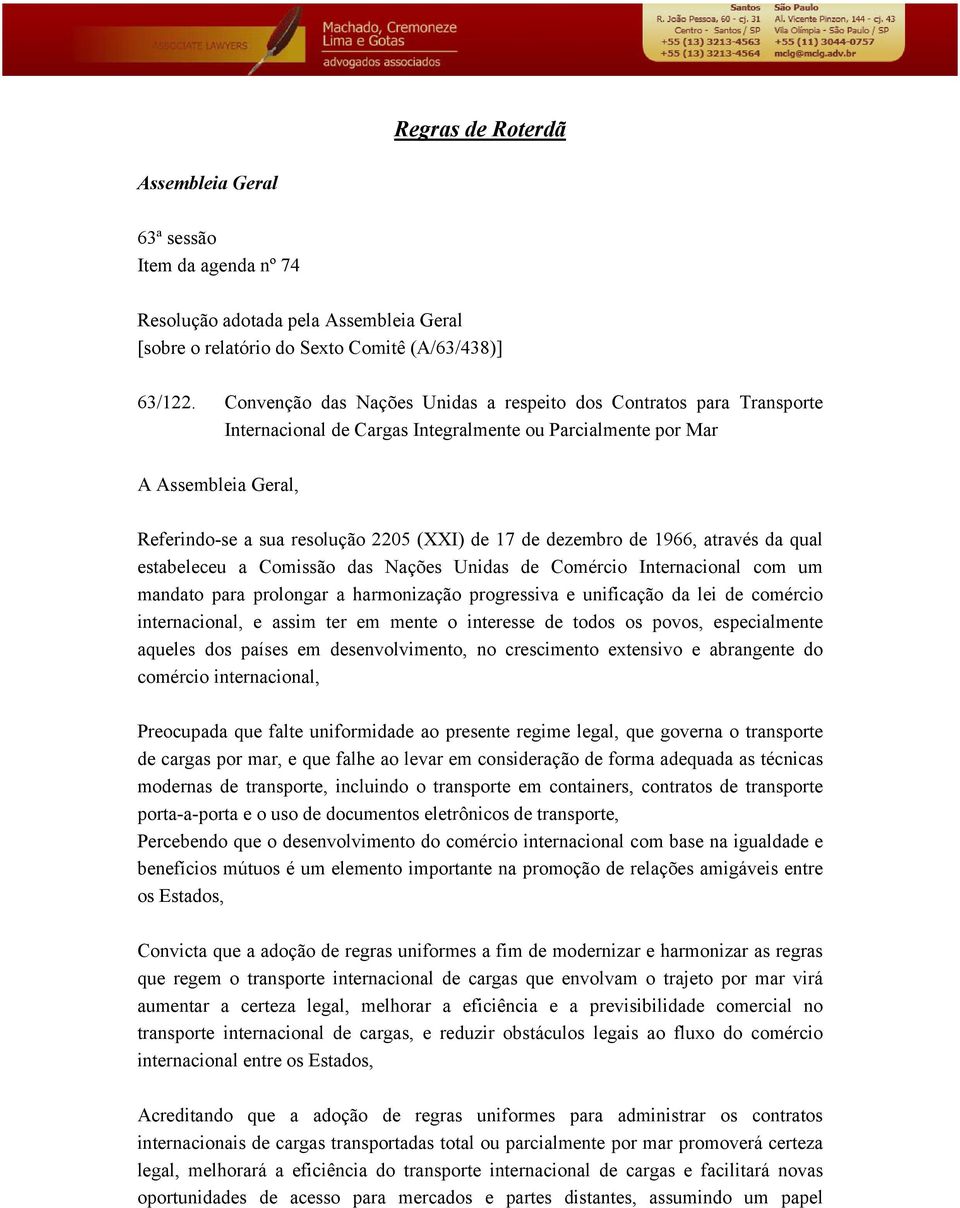 ASSOCIATE LAWYERS

Machado, Cremoneze Lima e Gotas
advogados associados

Santos
R. João Pessoa, 60 - cj. 31
Centro - Santos / SP
+55 (13) 3213-4563
+55 (13) 3213-4564

São Paulo
Al. Vicente Pinzon, 144 - cj. 43
Vila Olímpia - São Paulo / SP
+55 (11) 3044-0757
mclg@mclg.adv.br

Regras de Roterdã

Assembleia Geral

63ª sessão
Item da agenda nº 74

Resolução adotada pela Assembleia Geral
[sobre o relatório do Sexto Comitê (A/63/438)]

63/122. Convenção das Nações Unidas a respeito dos Contratos para Transporte Internacional de Cargas Integralmente ou Parcialmente por Mar

A Assembleia Geral,

Referindo-se a sua resolução 2205 (XXI) de 17 de dezembro de 1966, através da qual estabeleceu a Comissão das Nações Unidas de Comércio Internacional com um mandato para prolongar a harmonização progressiva e unificação da lei de comércio internacional, e assim ter em mente o interesse de todos os povos, especialmente aqueles dos países em desenvolvimento, no crescimento extensivo e abrangente do comércio internacional,

Preocupada que falte uniformidade ao presente regime legal, que governa o transporte de cargas por mar, e que falhe ao levar em consideração de forma adequada as técnicas modernas de transporte, incluindo o transporte em containers, contratos de transporte porta-a-porta e o uso de documentos eletrônicos de transporte,
Percebendo que o desenvolvimento do comércio internacional com base na igualdade e benefícios mútuos é um elemento importante na promoção de relações amigáveis entre os Estados,

Convicta que a adoção de regras uniformes a fim de modernizar e harmonizar as regras que regem o transporte internacional de cargas que envolvam o trajeto por mar virá aumentar a certeza legal, melhorar a eficiência e a previsibilidade comercial no transporte internacional de cargas, e reduzir obstáculos legais ao fluxo do comércio internacional entre os Estados,

Acreditando que a adoção de regras uniformes para administrar os contratos internacionais de cargas transportadas total ou parcialmente por mar promoverá certeza legal, melhorará a eficiência do transporte internacional de cargas e facilitará novas oportunidades de acesso para mercados e partes distantes, assumindo um papel